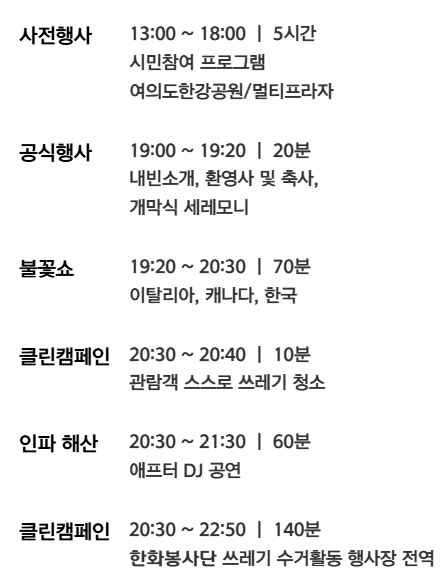 사전행사
13:00 ~ 18:00 | 5시간
시민참여 프로그램
여의도한강공원/멀티프라자

공식행사
19:00 ~ 19:20 | 20분
내빈소개, 환영사 및 축사,
개막식 세레모니

불꽃쇼
19:20 ~ 20:30 | 70분
이탈리아, 캐나다, 한국

클린캠페인
20:30 ~ 20:40 | 10분
관람객 스스로 쓰레기 청소

인파 해산
20:30 ~ 21:30 | 60분
애프터 DJ 공연

클린캠페인
20:30 ~ 22:50 | 140분
한화봉사단 쓰레기 수거활동 행사장 전역